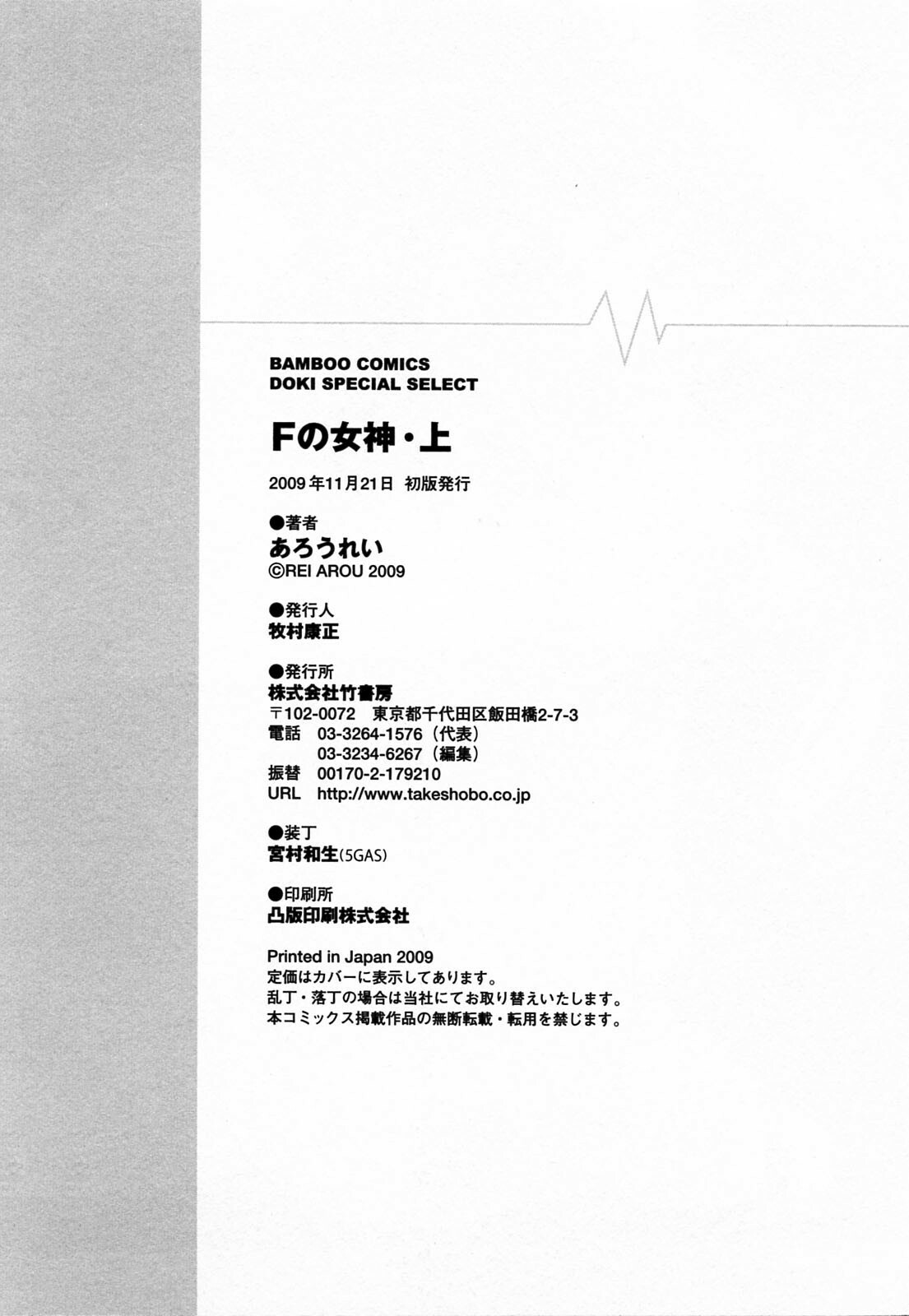 BAMBOO COMICS
DOKI SPECIAL SELECT

Fの女神・上

2009年11月21日 初版発行

●著者
あろうれい
©REI AROU 2009

●発行人
牧村康正

●発行所
株式会社竹書房
〒102-0072 東京都千代田区飯田橋2-7-3
電話 03-3264-1576（代表）
03-3234-6267（編集）
振替 00170-2-179210
URL http://www.takeshobo.co.jp

●装丁
宮村和生（5GAS）

●印刷所
凸版印刷株式会社

Printed in Japan 2009
定価はカバーに表示してあります。
乱丁・落丁の場合は当社にてお取り替えいたします。
本コミックス掲載作品の無断転載・転用を禁じます。